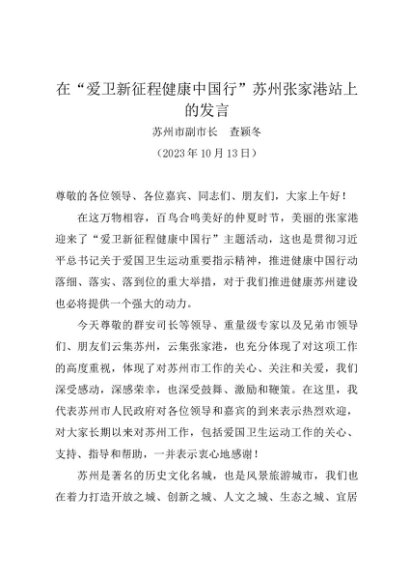 在“爱卫新征程健康中国行”苏州张家港站上的发言

苏州市副市长　查颖冬

（2023 年 10 月 13 日）

尊敬的各位领导、各位嘉宾、同志们、朋友们，大家上午好！

在这万物相容，百鸟合鸣美好的仲夏时节，美丽的张家港迎来了“爱卫新征程健康中国行”主题活动，这也是贯彻习近平总书记关于爱国卫生运动重要指示精神，推进健康中国行动落细、落实、落到位的重大举措，对于我们推进健康苏州建设也必将提供一个强大的动力。

今天尊敬的群安司长等领导、重量级专家以及兄弟市领导们、朋友们云集苏州，云集张家港，也充分体现了对这项工作的高度重视，体现了对苏州市工作的关心、关注和关爱，我们深受感动，深感荣幸，也深受鼓舞、激励和鞭策。在这里，我代表苏州市人民政府对各位领导和嘉宾的到来表示热烈欢迎，对大家长期以来对苏州工作，包括爱国卫生运动工作的关心、支持、指导和帮助，一并表示衷心地感谢！

苏州是著名的历史文化名城，也是风景旅游城市，我们也在着力打造开放之城、创新之城、人文之城、生态之城、宜居